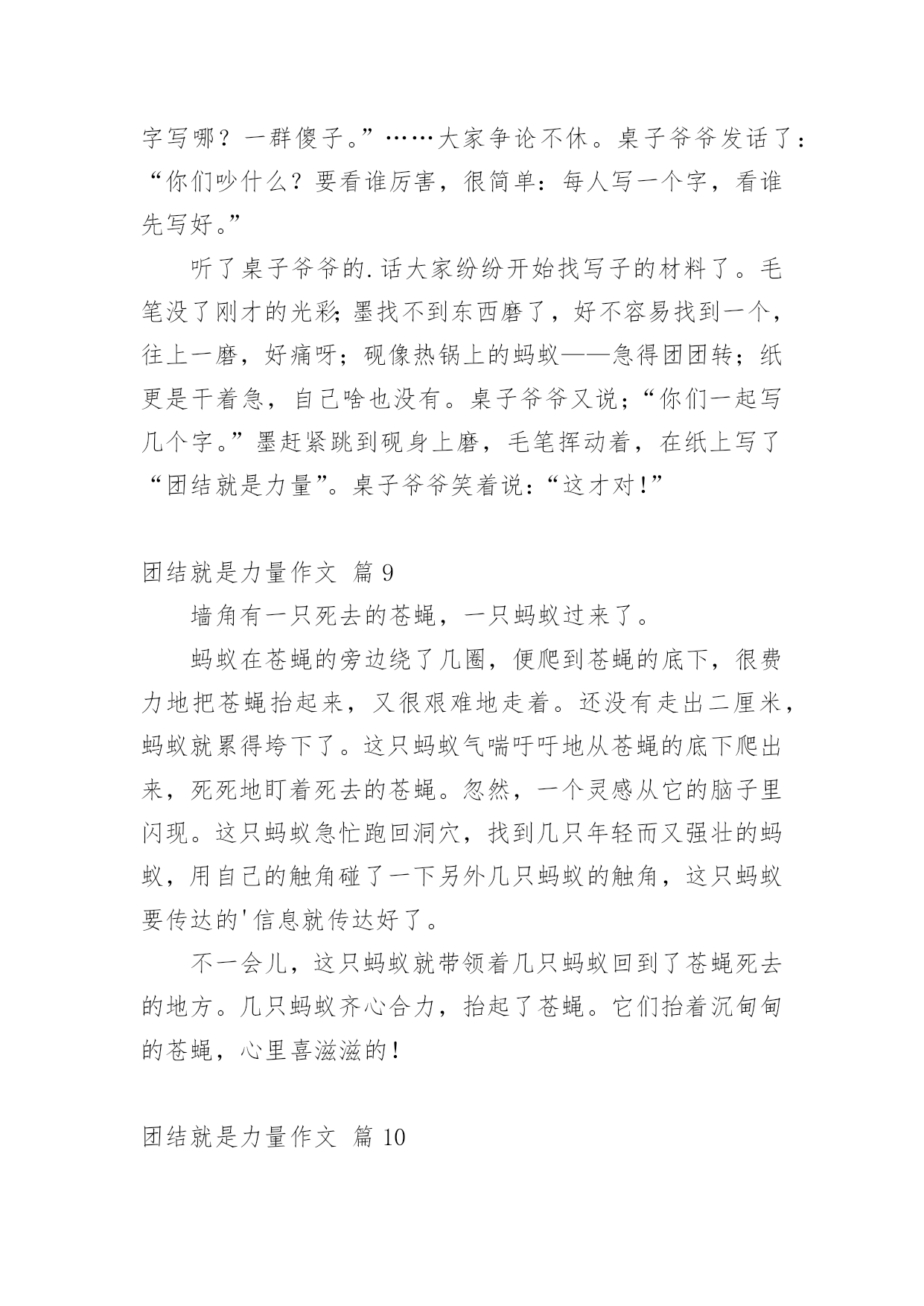 字写哪？一群傻子。”……大家争论不休。桌子爷爷发话了：“你们吵什么？要看谁厉害，很简单：每人写一个字，看谁先写好。”

听了桌子爷爷的.话大家纷纷开始找写子的材料了。毛笔没了刚才的光彩;墨找不到东西磨了，好不容易找到一个，往上一磨，好痛呀；砚像热锅上的蚂蚁——急得团团转；纸更是干着急，自己啥也没有。桌子爷爷又说；“你们一起写几个字。”墨赶紧跳到砚身上磨，毛笔挥动着，在纸上写了“团结就是力量”。桌子爷爷笑着说：“这才对!”

团结就是力量作文 篇 9

墙角有一只死去的苍蝇，一只蚂蚁过来了。

蚂蚁在苍蝇的旁边绕了几圈，便爬到苍蝇的底下，很费力地把苍蝇抬起来，又很艰难地走着。还没有走出二厘米，蚂蚁就累得垮下了。这只蚂蚁气喘吁吁地从苍蝇的底下爬出来，死死地盯着死去的苍蝇。忽然，一个灵感从它的脑子里闪现。这只蚂蚁急忙跑回洞穴，找到几只年轻而又强壮的蚂蚁，用自己的触角碰了一下另外几只蚂蚁的触角，这只蚂蚁要传达的'信息就传达好了。

不一会儿，这只蚂蚁就带领着几只蚂蚁回到了苍蝇死去的地方。几只蚂蚁齐心合力，抬起了苍蝇。它们抬着沉甸甸的苍蝇，心里喜滋滋的!

团结就是力量作文 篇 10